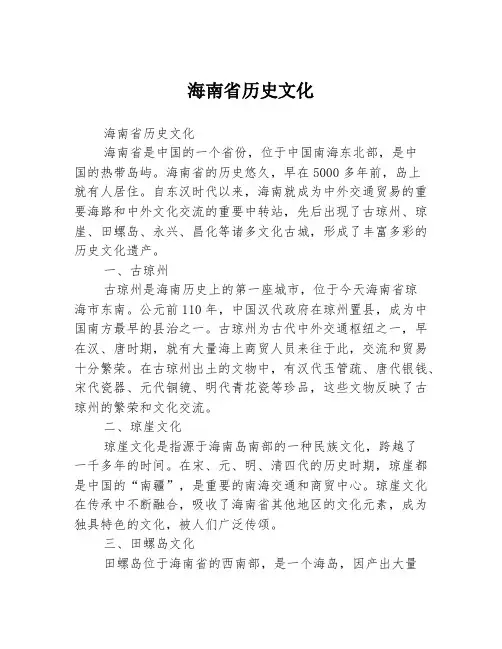 海南省历史文化

海南省历史文化

海南省是中国的一个省份，位于中国南海东北部，是中国的热带岛屿。海南省的历史悠久，早在5000多年前，岛上就有人居住。自东汉时代以来，海南就成为中外交通贸易的重要海路和中外文化交流的重要中转站，先后出现了古琼州、琼崖、田螺岛、永兴、昌化等诸多文化古城，形成了丰富多彩的历史文化遗产。

一、古琼州

古琼州是海南历史上的第一座城市，位于今天海南省琼海市东南。公元前110年，中国汉代政府在琼州置县，成为中国南方最早的县治之一。古琼州为古代中外交通枢纽之一，早在汉、唐时期，就有大量海上商贸人员来往于此，交流和贸易十分繁荣。在古琼州出土的文物中，有汉代玉管疏、唐代银钱、宋代瓷器、元代铜镜、明代青花瓷等珍品，这些文物反映了古琼州的繁荣和文化交流。

二、琼崖文化

琼崖文化是指源于海南岛南部的一种民族文化，跨越了一千多年的时间。在宋、元、明、清四代的历史时期，琼崖都是中国的“南疆”，是重要的南海交通和商贸中心。琼崖文化在传承中不断融合，吸收了海南省其他地区的文化元素，成为独具特色的文化，被人们广泛传颂。

三、田螺岛文化

田螺岛位于海南省的西南部，是一个海岛，因产出大量